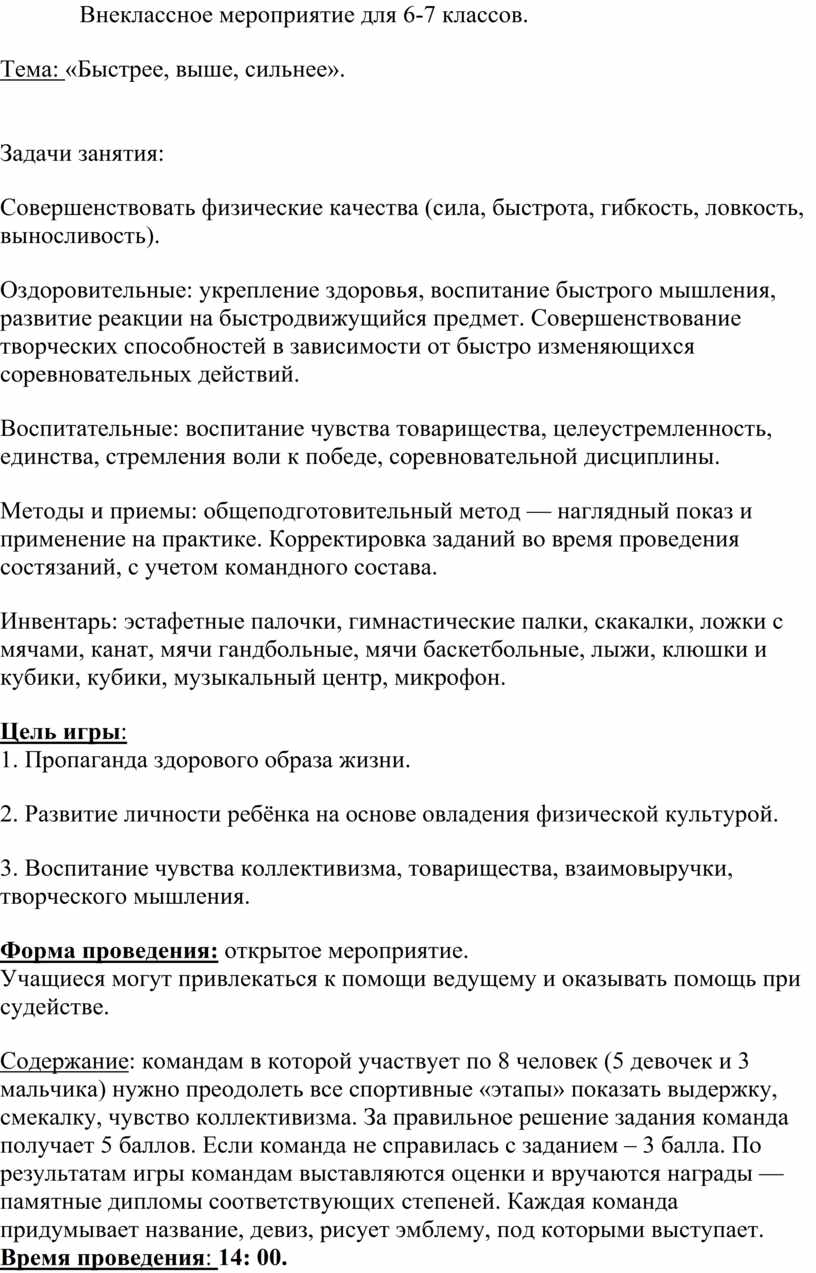 Внеклассное мероприятие для 6-7 классов.

Тема: «Быстрее, выше, сильнее».

Задачи занятия:

Совершенствовать физические качества (сила, быстрота, гибкость, ловкость, выносливость).

Оздоровительные: укрепление здоровья, воспитание быстрого мышления, развитие реакции на быстродвижущийся предмет. Совершенствование творческих способностей в зависимости от быстро изменяющихся соревновательных действий.

Воспитательные: воспитание чувства товарищества, целеустремленность, единства, стремления воли к победе, соревновательной дисциплины.

Методы и приемы: общеподготовительный метод — наглядный показ и применение на практике. Корректировка заданий во время проведения состязаний, с учетом командного состава.

Инвентарь: эстафетные палочки, гимнастические палки, скакалки, ложки с мячами, канат, мячи гандбольные, мячи баскетбольные, лыжи, клюшки и кубики, кубики, музыкальный центр, микрофон.

Цель игры:
1. Пропаганда здорового образа жизни.

2. Развитие личности ребёнка на основе овладения физической культурой.

3. Воспитание чувства коллективизма, товарищества, взаимовыручки, творческого мышления.

Форма проведения: открытое мероприятие.
Учащиеся могут привлекаться к помощи ведущему и оказывать помощь при судействе.

Содержание: командам в которой участвует по 8 человек (5 девочек и 3 мальчика) нужно преодолеть все спортивные «этапы» показать выдержку, смекалку, чувство коллективизма. За правильное решение задания команда получает 5 баллов. Если команда не справилась с заданием – 3 балла. По результатам игры командам выставляются оценки и вручаются награды — памятные дипломы соответствующих степеней. Каждая команда придумывает название, девиз, рисует эмблему, под которыми выступает.
Время проведения: 14: 00.